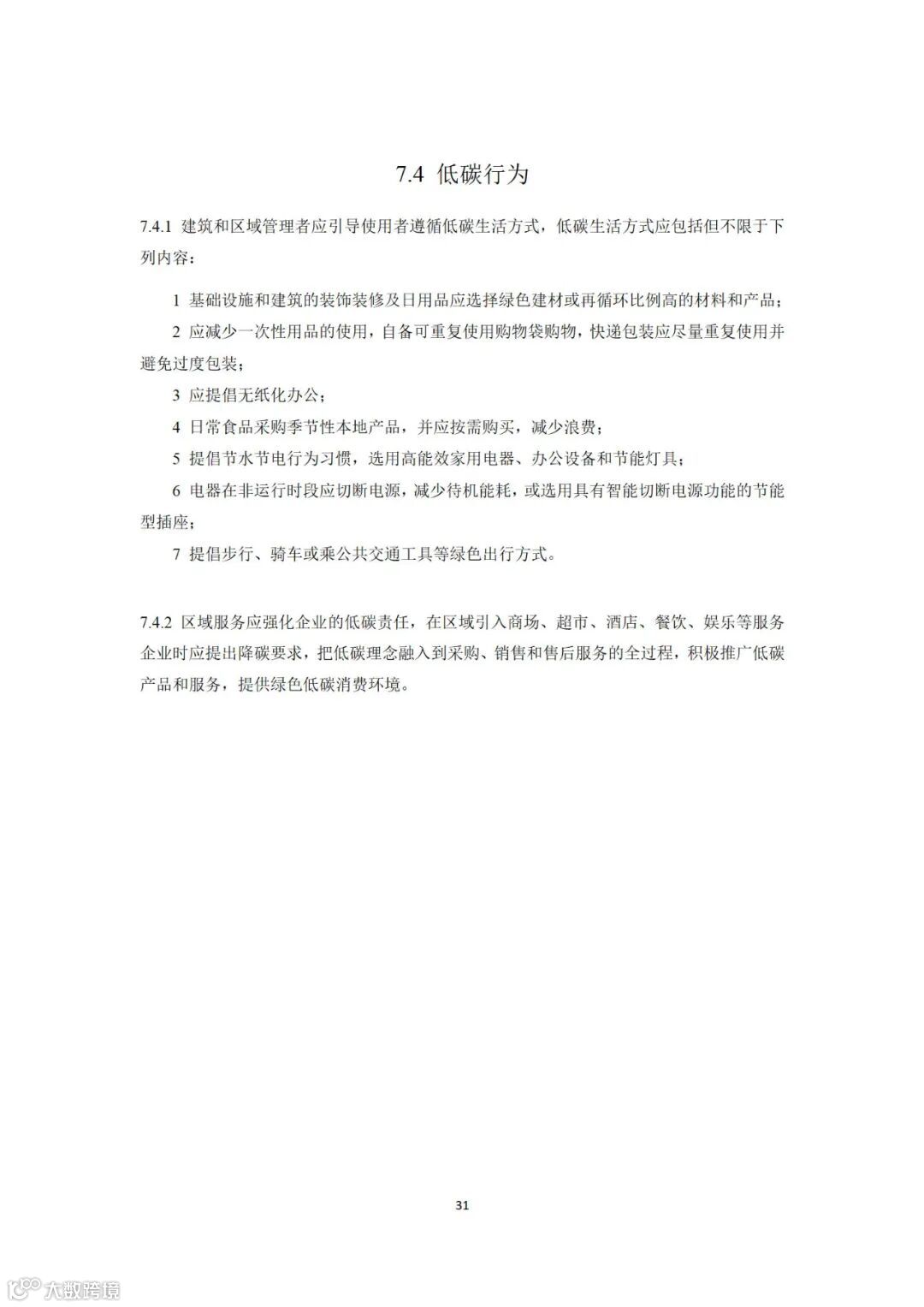 7.4 低碳行为

7.4.1 建筑和区域管理者应引导使用者遵循低碳生活方式，低碳生活方式应包括但不限于下列内容：

1 基础设施和建筑的装饰装修及日用品应选择绿色建材或再循环比例高的材料和产品；

2 应减少一次性用品的使用，自备可重复使用购物袋购物，快递包装应尽量重复使用并避免过度包装；

3 应提倡无纸化办公；

4 日常食品采购季节性本地产品，并应按需购买，减少浪费；

5 提倡节水节电行为习惯，选用高能效家用电器、办公设备和节能灯具；

6 电器在非运行时段应切断电源，减少待机能耗，或选用具有智能切断电源功能的节能型插座；

7 提倡步行、骑车或乘公共交通工具等绿色出行方式。

7.4.2 区域服务应强化企业的低碳责任，在区域引入商场、超市、酒店、餐饮、娱乐等服务企业时应提出降碳要求，把低碳理念融入到采购、销售和售后服务的全过程，积极推广低碳产品和服务，提供绿色低碳消费环境。

31

大数跨境